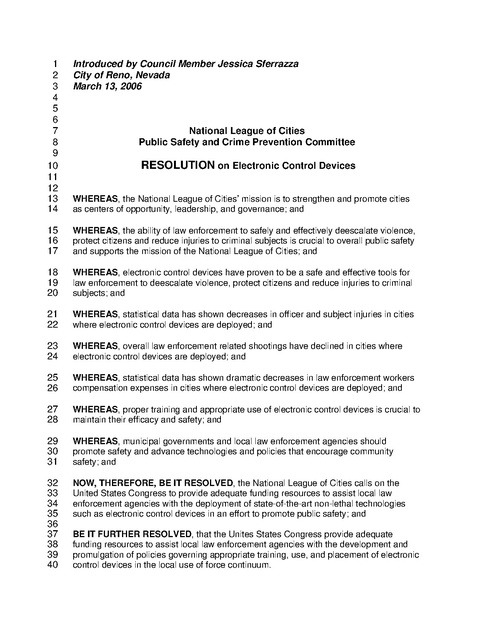 1 Introduced by Council Member Jessica Sferrazza
2 City of Reno, Nevada
3 March 13, 2006
4
5
6
7 National League of Cities
8 Public Safety and Crime Prevention Committee
9
10 RESOLUTION on Electronic Control Devices
11
12
13 WHEREAS, the National League of Cities' mission is to strengthen and promote cities
14 as centers of opportunity, leadership, and governance; and

15 WHEREAS, the ability of law enforcement to safely and effectively deescalate violence,
16 protect citizens and reduce injuries to criminal subjects is crucial to overall public safety
17 and supports the mission of the National League of Cities; and

18 WHEREAS, electronic control devices have proven to be a safe and effective tools for
19 law enforcement to deescalate violence, protect citizens and reduce injuries to criminal
20 subjects; and

21 WHEREAS, statistical data has shown decreases in officer and subject injuries in cities
22 where electronic control devices are deployed; and

23 WHEREAS, overall law enforcement related shootings have declined in cities where
24 electronic control devices are deployed; and

25 WHEREAS, statistical data has shown dramatic decreases in law enforcement workers
26 compensation expenses in cities where electronic control devices are deployed; and

27 WHEREAS, proper training and appropriate use of electronic control devices is crucial to
28 maintain their efficacy and safety; and

29 WHEREAS, municipal governments and local law enforcement agencies should
30 promote safety and advance technologies and policies that encourage community
31 safety; and

32 NOW, THEREFORE, BE IT RESOLVED, the National League of Cities calls on the
33 United States Congress to provide adequate funding resources to assist local law
34 enforcement agencies with the deployment of state-of-the-art non-lethal technologies
35 such as electronic control devices in an effort to promote public safety; and
36
37 BE IT FURTHER RESOLVED, that the Unites States Congress provide adequate
38 funding resources to assist local law enforcement agencies with the development and
39 promulgation of policies governing appropriate training, use, and placement of electronic
40 control devices in the local use of force continuum.